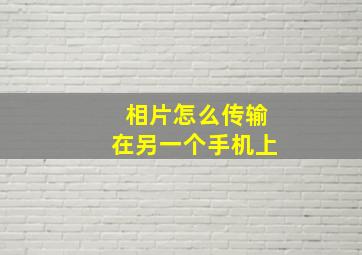 相片怎么传输
在另一个手机上